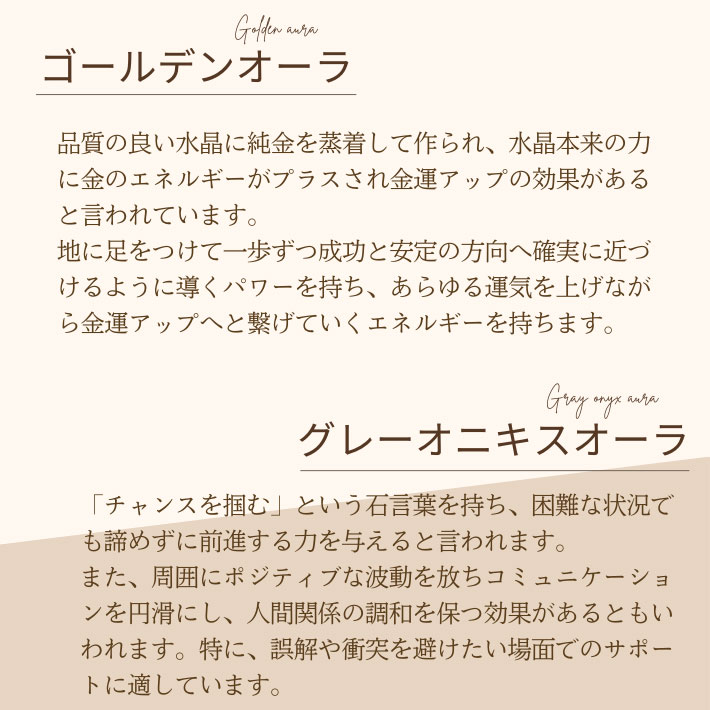 Golden aura

ゴールデンオーラ

品質の良い水晶に純金を蒸着して作られ、水晶本来の力に金のエネルギーがプラスされ金運アップの効果があると言われています。
地に足をつけて一歩ずつ成功と安定の方向へ確実に近づけるように導くパワーを持ち、あらゆる運気を上げながら金運アップへと繋げていくエネルギーを持ちます。

Gray onyx aura

グレーオニキスオーラ

「チャンスを掴む」という石言葉を持ち、困難な状況でも諦めずに前進する力を与えると言われます。
また、周囲にポジティブな波動を放ちコミュニケーションを円滑にし、人間関係の調和を保つ効果があるともいわれます。特に、誤解や衝突を避けたい場面でのサポートに適しています。